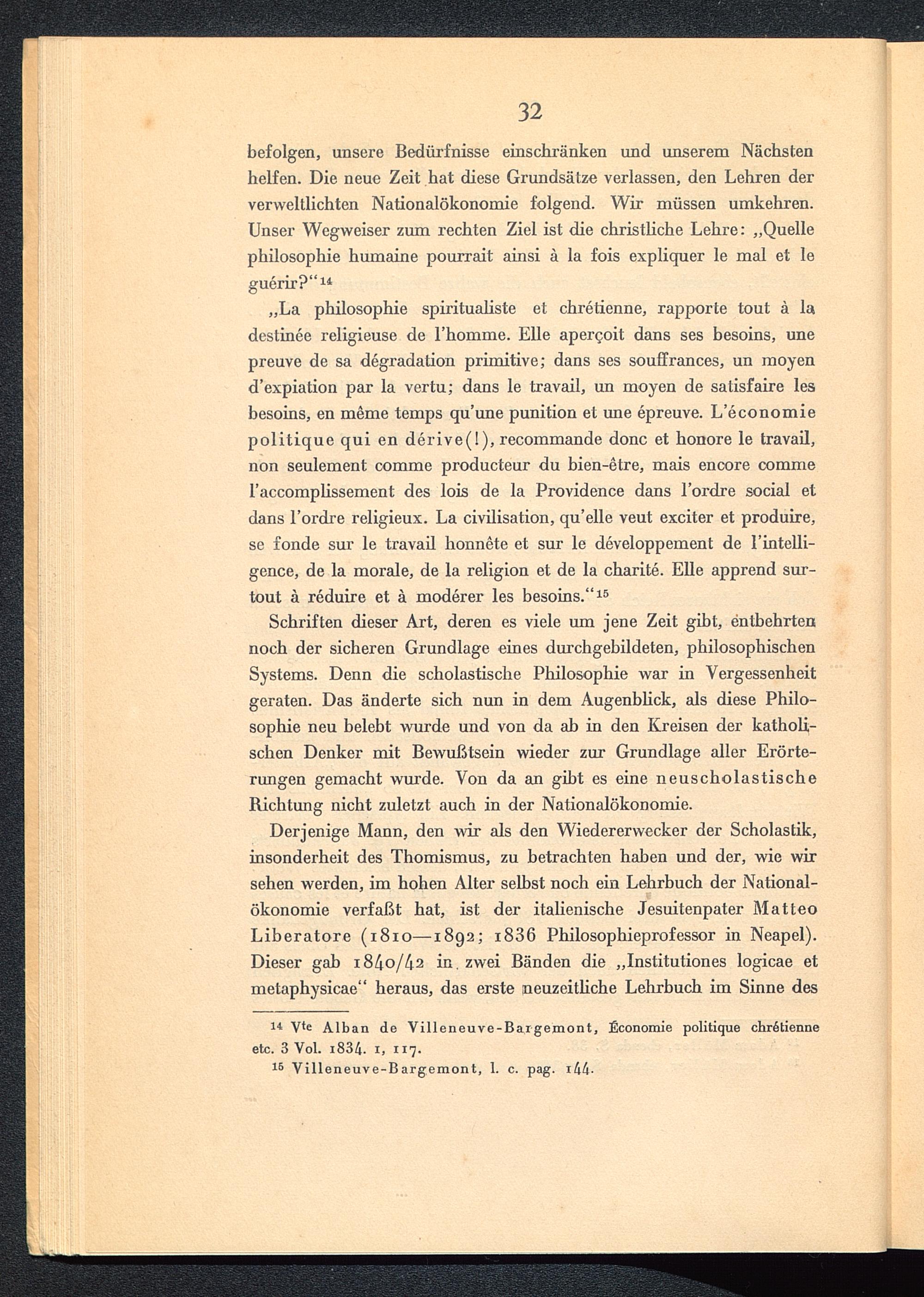 32

befolgen, unsere Bedürfnisse einschränken und unserem Nächsten helfen. Die neue Zeit hat diese Grundsätze verlassen, den Lehren der verweltlichten Nationalökonomie folgend. Wir müssen umkehren. Unser Wegweiser zum rechten Ziel ist die christliche Lehre: „Quelle philosophie humaine pourrait ainsi à la fois expliquer le mal et le guérir?“$^{14}$

„La philosophie spiritualiste et chrétienne, rapporte tout à la destinée religieuse de l'homme. Elle aperçoit dans ses besoins, une preuve de sa dégradation primitive; dans ses souffrances, un moyen d'expiation par la vertu; dans le travail, un moyen de satisfaire les besoins, en même temps qu'une punition et une épreuve. L'économie politique qui en dérive(!), recommande donc et honore le travail, non seulement comme producteur du bien-être, mais encore comme l'accomplissement des lois de la Providence dans l'ordre social et dans l'ordre religieux. La civilisation, qu'elle veut exciter et produire, se fonde sur le travail honnête et sur le développement de l'intelligence, de la morale, de la religion et de la charité. Elle apprend surtout à réduire et à modérer les besoins.“$^{15}$

Schriften dieser Art, deren es viele um jene Zeit gibt, entbehrten noch der sicheren Grundlage eines durchgebildeten, philosophischen Systems. Denn die scholastische Philosophie war in Vergessenheit geraten. Das änderte sich nun in dem Augenblick, als diese Philosophie neu belebt wurde und von da ab in den Kreisen der katholischen Denker mit Bewußtsein wieder zur Grundlage aller Erörterungen gemacht wurde. Von da an gibt es eine neuscholastische Richtung nicht zuletzt auch in der Nationalökonomie.

Derjenige Mann, den wir als den Wiedererwecker der Scholastik, insonderheit des Thomismus, zu betrachten haben und der, wie wir sehen werden, im hohen Alter selbst noch ein Lehrbuch der Nationalökonomie verfaßt hat, ist der italienische Jesuitenpater Matteo Liberatore (1810—1892; 1836 Philosophieprofessor in Neapel). Dieser gab 1840/42 in zwei Bänden die „Institutiones logicae et metaphysicae“ heraus, das erste neuzeitliche Lehrbuch im Sinne des

$^{14}$ V$^{te}$ Alban de Villeneuve-Bargemont, Économie politique chrétienne etc. 3 Vol. 1834. 1, 117.
$^{15}$ Villeneuve-Bargemont, l. c. pag. 144.